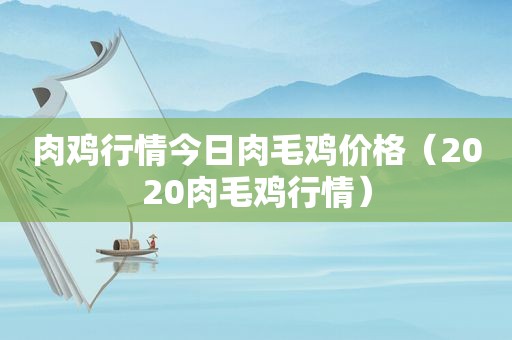 肉鸡行情今日肉毛鸡价格（2020肉毛鸡行情）